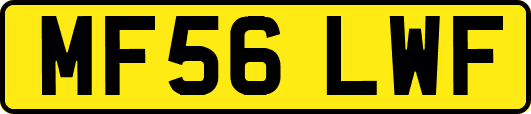 MF56 LWF